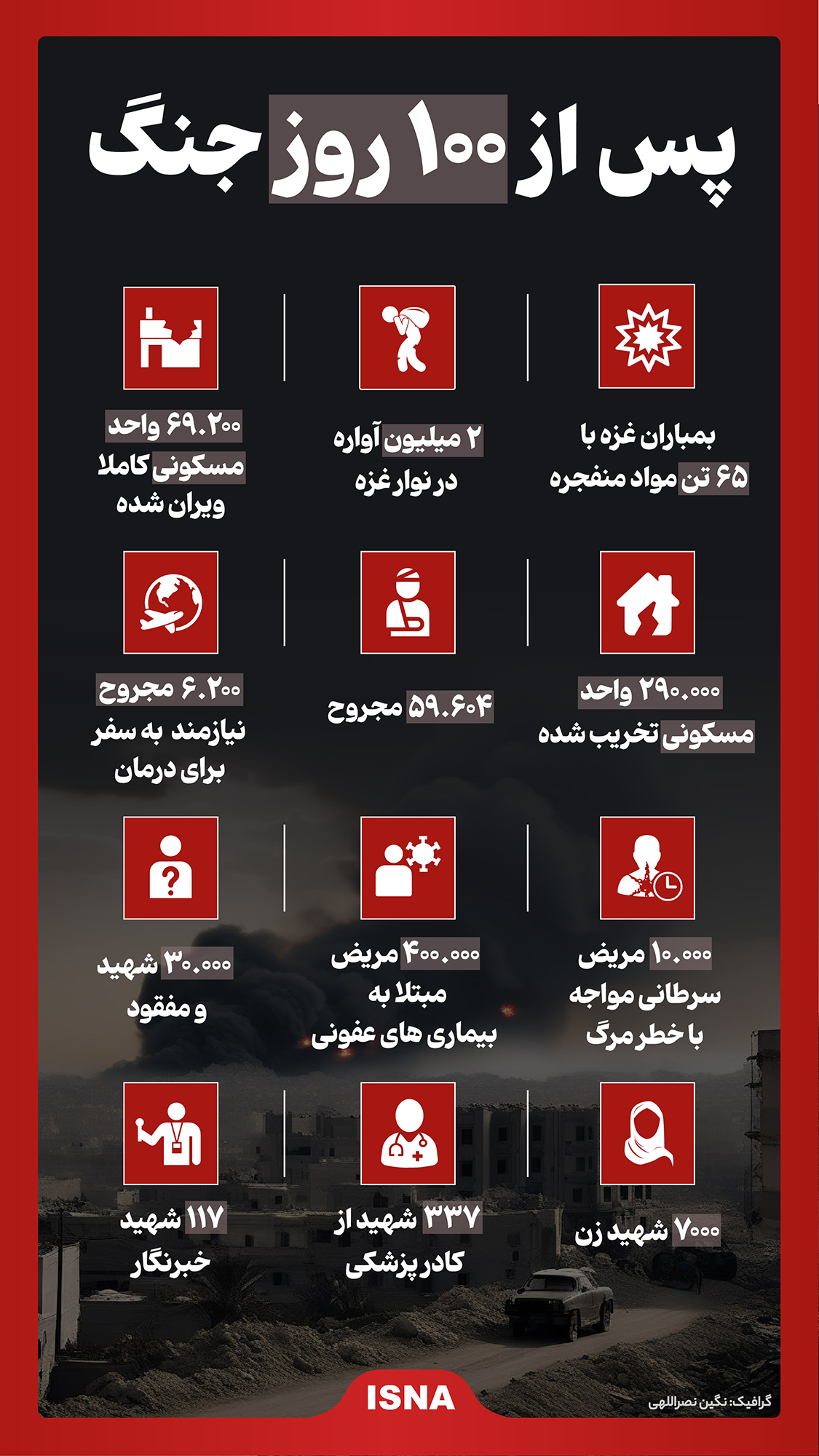 پس از ۱۰۰ روز جنگ

بمباران غزه با ۶۵ تن مواد منفجره

۲ میلیون آواره در نوار غزه

۶۹.۲۰۰ واحد مسکونی کاملا ویران شده

۲۹۰.۰۰۰ واحد مسکونی تخریب شده

۵۹.۶۰۴ مجروح

۶.۲۰۰ مجروح نیازمند به سفر برای درمان

۱۰.۰۰۰ مریض سرطانی مواجه با خطر مرگ

۴۰۰.۰۰۰ مریض مبتلا به بیماری های عفونی

۳۰.۰۰۰ شهید و مفقود

۷۰۰۰ شهید زن

۳۳۷ شهید از کادر پزشکی

۱۱۷ شهید خبرنگار

ISNA

گرافیک: نگین نصراللهی